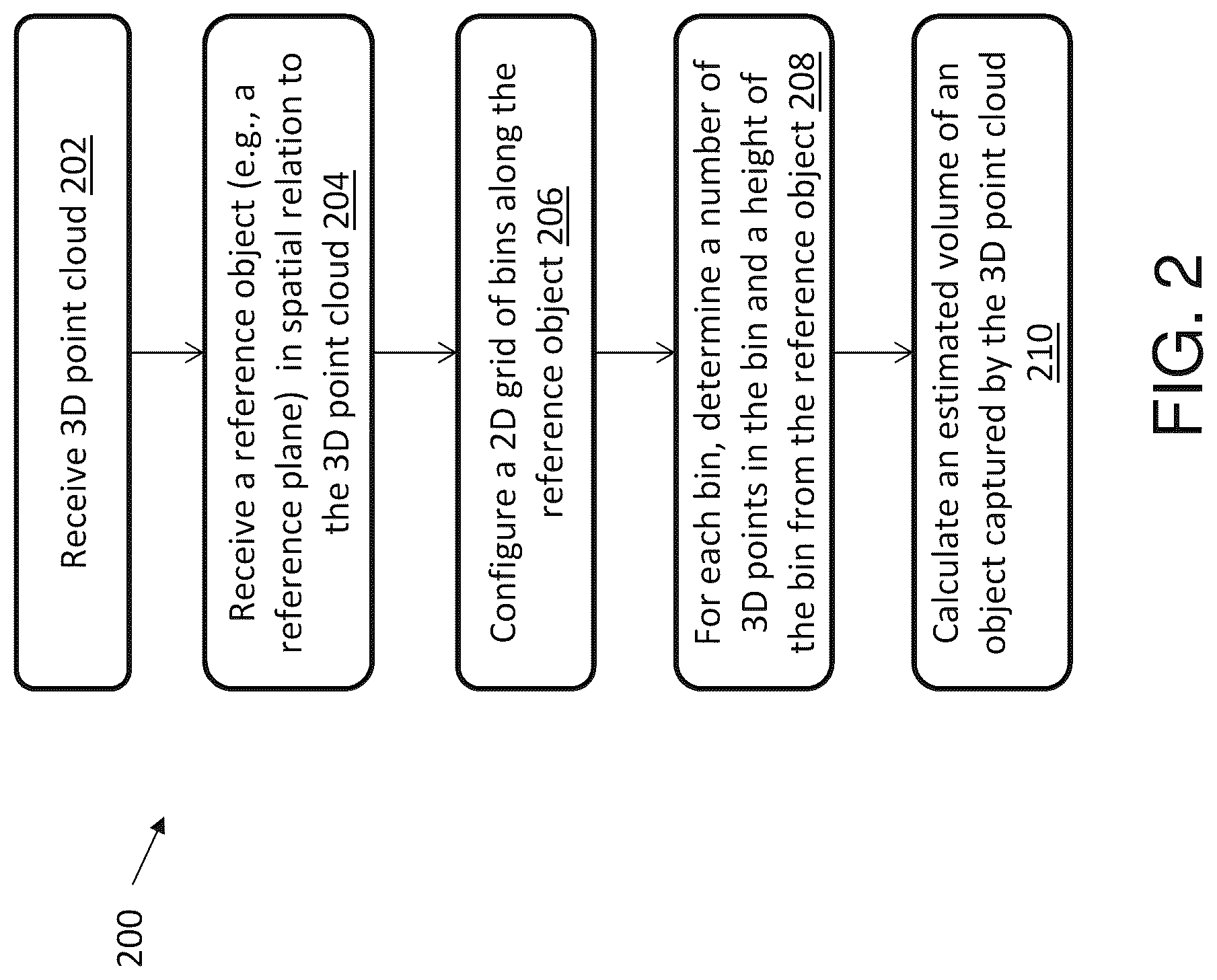 200

Receive 3D point cloud 202

Receive a reference object (e.g., a reference plane) in spatial relation to the 3D point cloud 204

Configure a 2D grid of bins along the reference object 206

For each bin, determine a number of 3D points in the bin and a height of the bin from the reference object 208

Calculate an estimated volume of an object captured by the 3D point cloud 210

FIG. 2